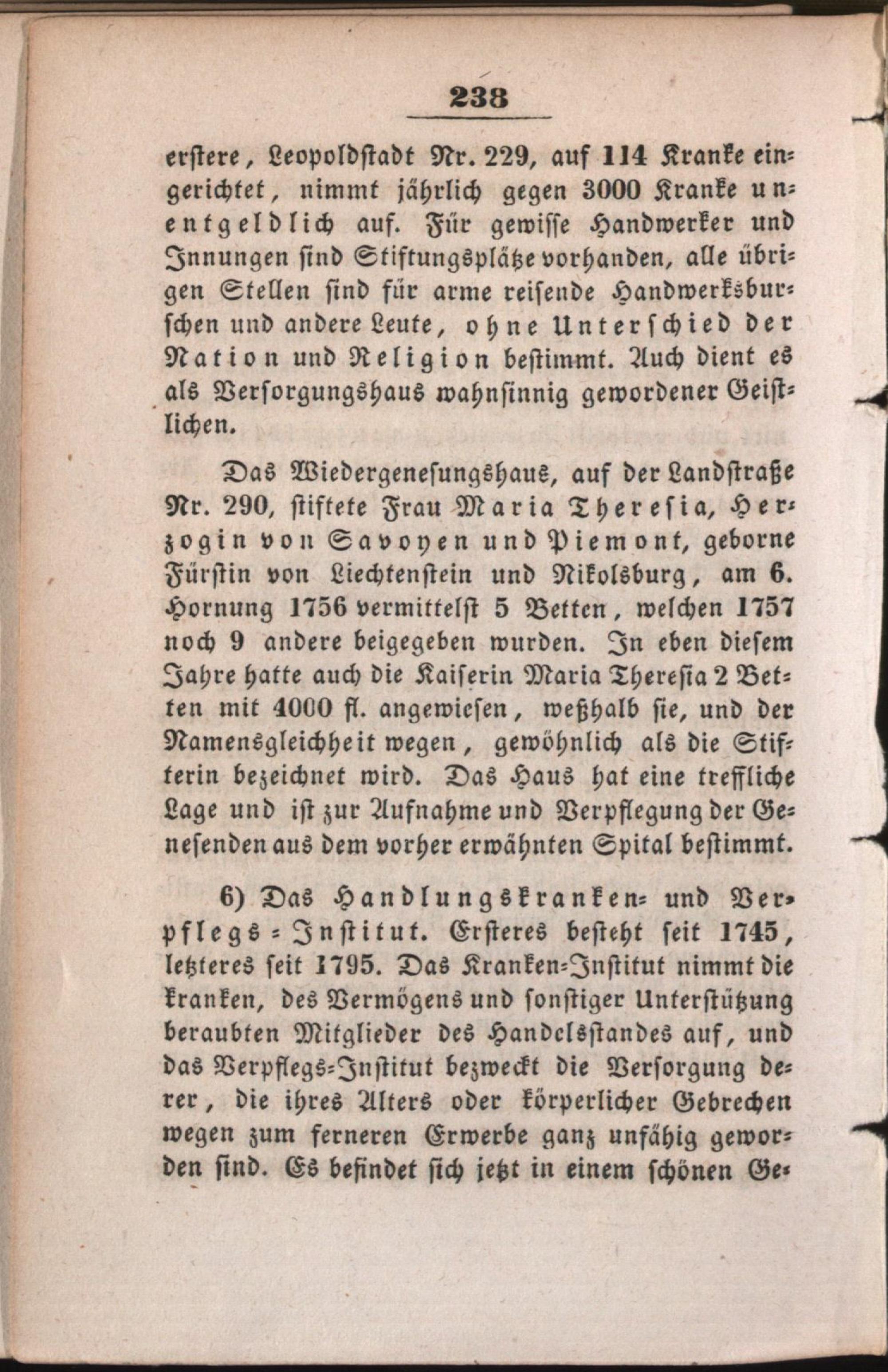 238

erstere, Leopoldstadt Nr. 229, auf 114 Kranke eingerichtet, nimmt jährlich gegen 3000 Kranke unentgeldlich auf. Für gewisse Handwerker und Innungen sind Stiftungsplätze vorhanden, alle übrigen Stellen sind für arme reisende Handwerksburschen und andere Leute, ohne Unterschied der Nation und Religion bestimmt. Auch dient es als Versorgungshaus wahnsinnig gewordener Geistlichen.

Das Wiedergenesungshaus, auf der Landstraße Nr. 290, stiftete Frau Maria Theresia, Herzogin von Savoyen und Piemont, geborne Fürstin von Liechtenstein und Nikolsburg, am 6. Hornung 1756 vermittelst 5 Betten, welchen 1757 noch 9 andere beigegeben wurden. In eben diesem Jahre hatte auch die Kaiserin Maria Theresia 2 Betten mit 4000 fl. angewiesen, weßhalb sie, und der Namensgleichheit wegen, gewöhnlich als die Stifterin bezeichnet wird. Das Haus hat eine treffliche Lage und ist zur Aufnahme und Verpflegung der Genesenden aus dem vorher erwähnten Spital bestimmt.

6) Das Handlungskranken- und Verpflegs-Institut. Ersteres besteht seit 1745, letzteres seit 1795. Das Kranken-Institut nimmt die kranken, des Vermögens und sonstiger Unterstützung beraubten Mitglieder des Handelsstandes auf, und das Verpflegs-Institut bezweckt die Versorgung derer, die ihres Alters oder körperlicher Gebrechen wegen zum ferneren Erwerbe ganz unfähig geworden sind. Es befindet sich jetzt in einem schönen Ge-